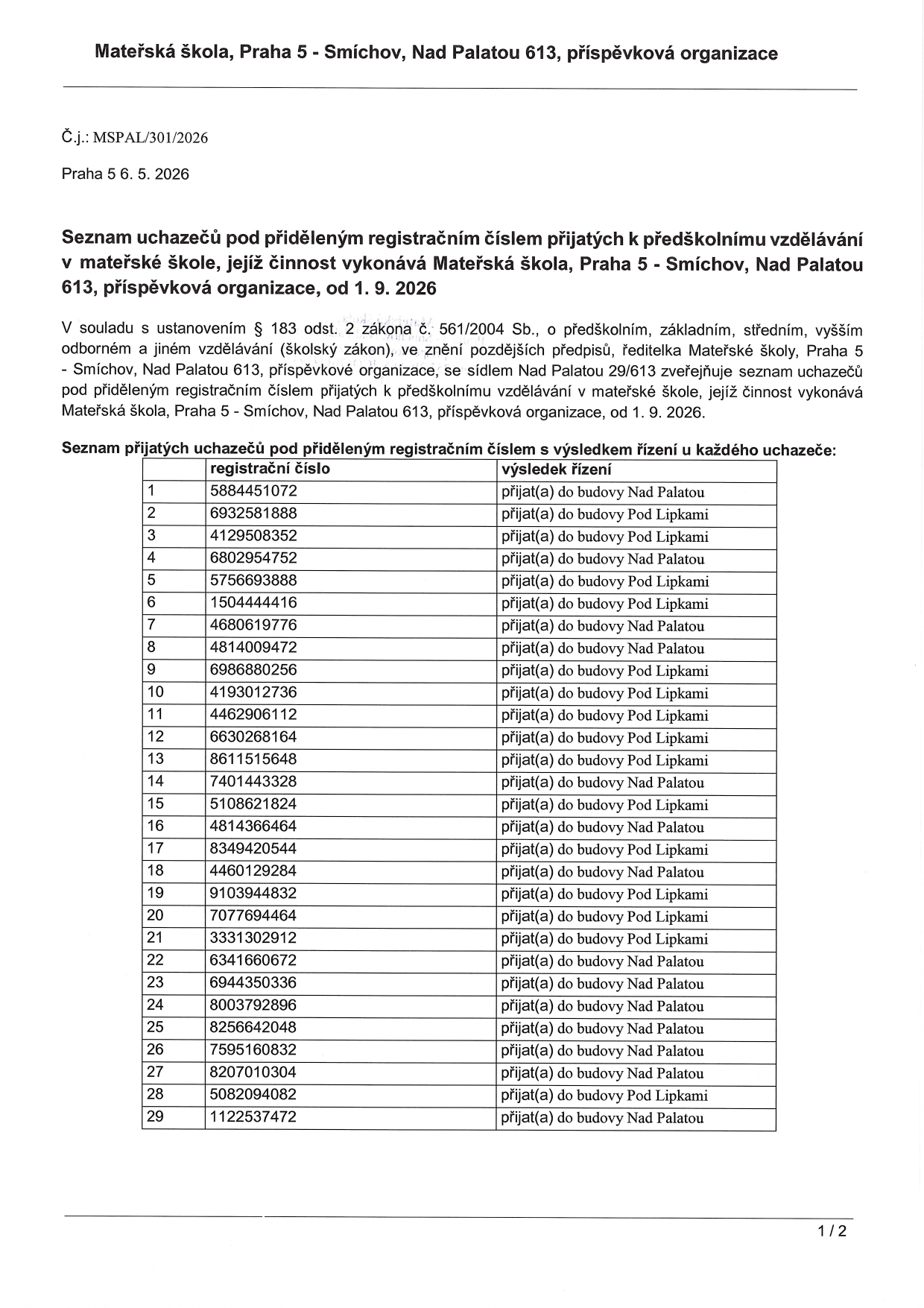 Mateřská škola, Praha 5 - Smíchov, Nad Palatou 613, příspěvková organizace

Č.j.: MSPAL/301/2026

Praha 5 6. 5. 2026

Seznam uchazečů pod přiděleným registračním číslem přijatých k předškolnímu vzdělávání v mateřské škole, jejíž činnost vykonává Mateřská škola, Praha 5 - Smíchov, Nad Palatou 613, příspěvková organizace, od 1. 9. 2026

V souladu s ustanovením § 183 odst. 2 zákona č. 561/2004 Sb., o předškolním, základním, středním, vyšším odborném a jiném vzdělávání (školský zákon), ve znění pozdějších předpisů, ředitelka Mateřské školy, Praha 5 - Smíchov, Nad Palatou 613, příspěvkové organizace, se sídlem Nad Palatou 29/613 zveřejňuje seznam uchazečů pod přiděleným registračním číslem přijatých k předškolnímu vzdělávání v mateřské škole, jejíž činnost vykonává Mateřská škola, Praha 5 - Smíchov, Nad Palatou 613, příspěvková organizace, od 1. 9. 2026.

Seznam přijatých uchazečů pod přiděleným registračním číslem s výsledkem řízení u každého uchazeče:

| | registrační číslo | výsledek řízení |
|---|---|---|
| 1 | 5884451072 | přijat(a) do budovy Nad Palatou |
| 2 | 6932581888 | přijat(a) do budovy Pod Lipkami |
| 3 | 4129508352 | přijat(a) do budovy Pod Lipkami |
| 4 | 6802954752 | přijat(a) do budovy Nad Palatou |
| 5 | 5756693888 | přijat(a) do budovy Pod Lipkami |
| 6 | 1504444416 | přijat(a) do budovy Pod Lipkami |
| 7 | 4680619776 | přijat(a) do budovy Nad Palatou |
| 8 | 4814009472 | přijat(a) do budovy Nad Palatou |
| 9 | 6986880256 | přijat(a) do budovy Pod Lipkami |
| 10 | 4193012736 | přijat(a) do budovy Pod Lipkami |
| 11 | 4462906112 | přijat(a) do budovy Pod Lipkami |
| 12 | 6630268164 | přijat(a) do budovy Pod Lipkami |
| 13 | 8611515648 | přijat(a) do budovy Pod Lipkami |
| 14 | 7401443328 | přijat(a) do budovy Nad Palatou |
| 15 | 5108621824 | přijat(a) do budovy Pod Lipkami |
| 16 | 4814366464 | přijat(a) do budovy Nad Palatou |
| 17 | 8349420544 | přijat(a) do budovy Pod Lipkami |
| 18 | 4460129284 | přijat(a) do budovy Nad Palatou |
| 19 | 9103944832 | přijat(a) do budovy Pod Lipkami |
| 20 | 7077694464 | přijat(a) do budovy Pod Lipkami |
| 21 | 3331302912 | přijat(a) do budovy Pod Lipkami |
| 22 | 6341660672 | přijat(a) do budovy Nad Palatou |
| 23 | 6944350336 | přijat(a) do budovy Nad Palatou |
| 24 | 8003792896 | přijat(a) do budovy Nad Palatou |
| 25 | 8256642048 | přijat(a) do budovy Nad Palatou |
| 26 | 7595160832 | přijat(a) do budovy Nad Palatou |
| 27 | 8207010304 | přijat(a) do budovy Nad Palatou |
| 28 | 5082094082 | přijat(a) do budovy Pod Lipkami |
| 29 | 1122537472 | přijat(a) do budovy Nad Palatou |

1 / 2